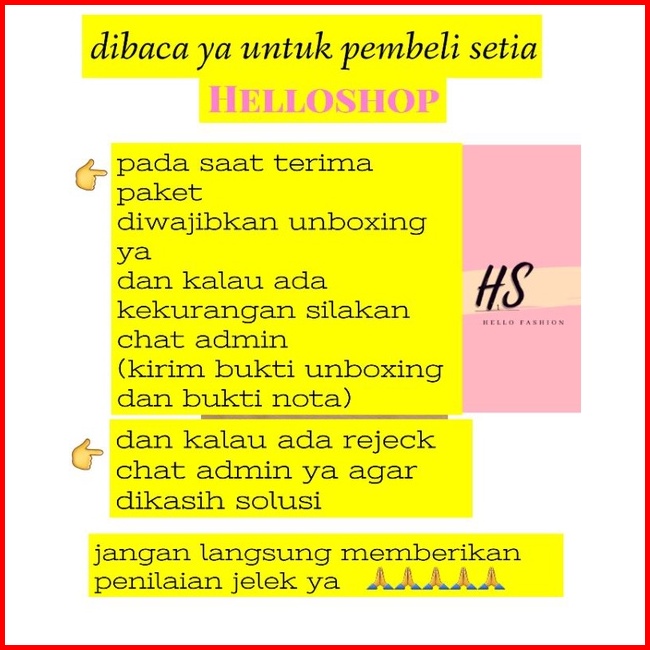 dibaca ya untuk pembeli setia

HELLOSHOP

👉 pada saat terima paket diwajibkan unboxing ya dan kalau ada kekurangan silakan chat admin (kirim bukti unboxing dan bukti nota)

HS
HELLO FASHION

👉 dan kalau ada rejeck chat admin ya agar dikasih solusi

jangan langsung memberikan penilaian jelek ya 🙏🙏🙏🙏🙏